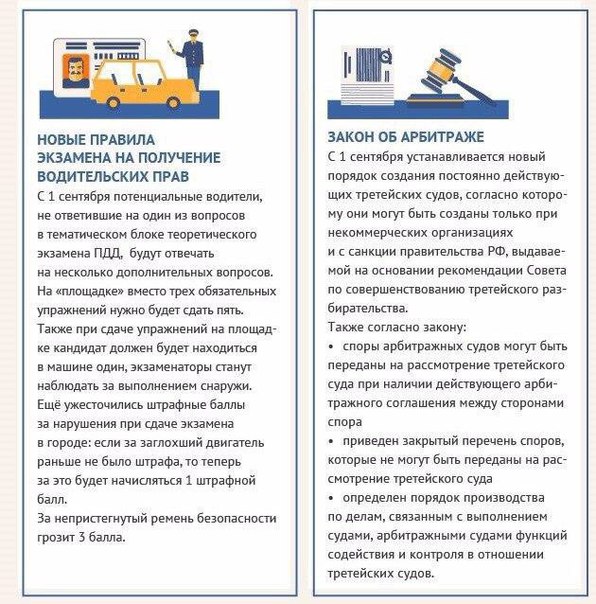 НОВЫЕ ПРАВИЛА ЭКЗАМЕНА НА ПОЛУЧЕНИЕ ВОДИТЕЛЬСКИХ ПРАВ

С 1 сентября потенциальные водители, не ответившие на один из вопросов в тематическом блоке теоретического экзамена ПДД, будут отвечать на несколько дополнительных вопросов.
На «площадке» вместо трех обязательных упражнений нужно будет сдать пять.
Также при сдаче упражнений на площадке кандидат должен будет находиться в машине один, экзаменаторы станут наблюдать за выполнением снаружи.
Ещё ужесточились штрафные баллы за нарушения при сдаче экзамена в городе: если за заглохший двигатель раньше не было штрафа, то теперь за это будет начисляться 1 штрафной балл.
За непристегнутый ремень безопасности грозит 3 балла.

ЗАКОН ОБ АРБИТРАЖЕ

С 1 сентября устанавливается новый порядок создания постоянно действующих третейских судов, согласно которому они могут быть созданы только при некоммерческих организациях и с санкции правительства РФ, выдаваемой на основании рекомендации Совета по совершенствованию третейского разбирательства.
Также согласно закону:
• споры арбитражных судов могут быть переданы на рассмотрение третейского суда при наличии действующего арбитражного соглашения между сторонами спора
• приведен закрытый перечень споров, которые не могут быть переданы на рассмотрение третейского суда
• определен порядок производства по делам, связанным с выполнением судами, арбитражными судами функций содействия и контроля в отношении третейских судов.